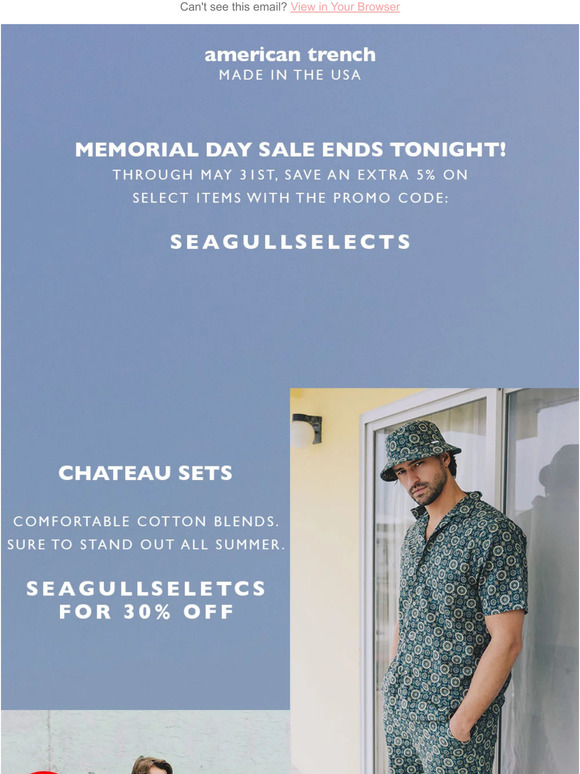 Can't see this email? View in Your Browser

american trench
MADE IN THE USA

MEMORIAL DAY SALE ENDS TONIGHT!
THROUGH MAY 31ST, SAVE AN EXTRA 5% ON SELECT ITEMS WITH THE PROMO CODE:

SEAGULLSELECTS

CHATEAU SETS

COMFORTABLE COTTON BLENDS. SURE TO STAND OUT ALL SUMMER.

SEAGULLSELETCS FOR 30% OFF